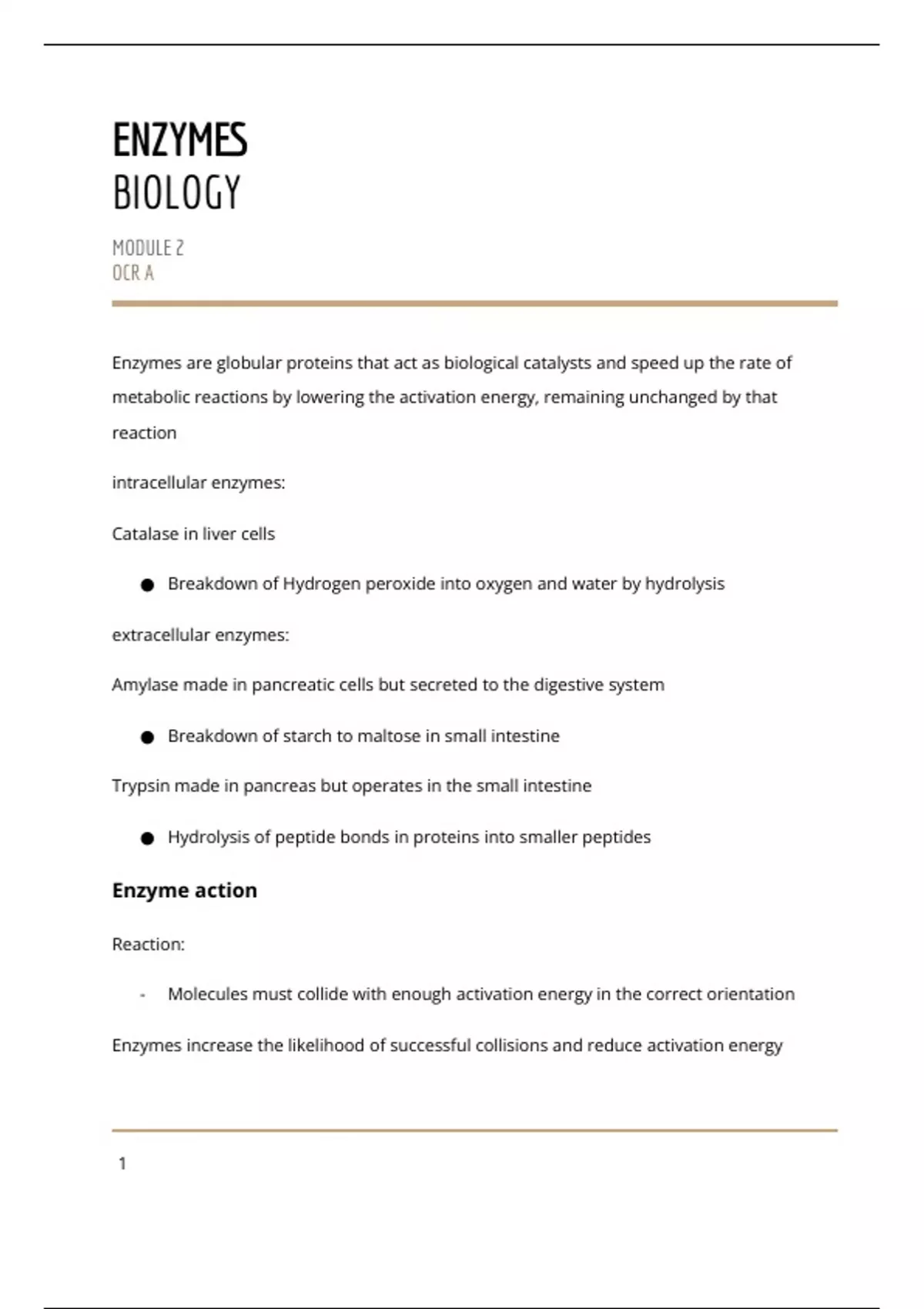 ENZYMES
BIOLOGY

MODULE 2
OCR A

Enzymes are globular proteins that act as biological catalysts and speed up the rate of metabolic reactions by lowering the activation energy, remaining unchanged by that reaction

intracellular enzymes:

Catalase in liver cells

● Breakdown of Hydrogen peroxide into oxygen and water by hydrolysis

extracellular enzymes:

Amylase made in pancreatic cells but secreted to the digestive system

● Breakdown of starch to maltose in small intestine

Trypsin made in pancreas but operates in the small intestine

● Hydrolysis of peptide bonds in proteins into smaller peptides

Enzyme action

Reaction:

- Molecules must collide with enough activation energy in the correct orientation

Enzymes increase the likelihood of successful collisions and reduce activation energy

1